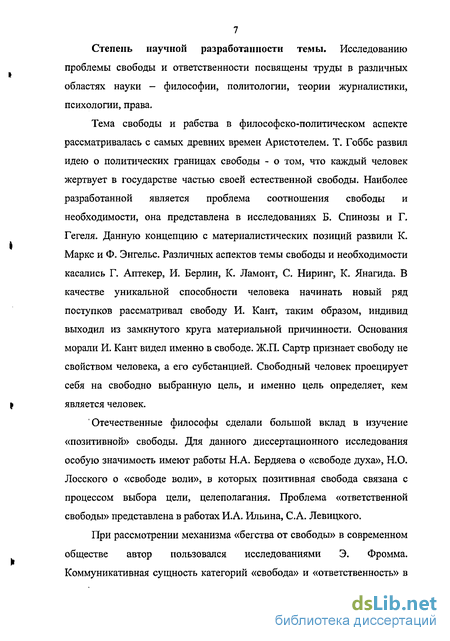 7

Степень научной разработанности темы. Исследованию проблемы свободы и ответственности посвящены труды в различных областях науки – философии, политологии, теории журналистики, психологии, права.

Тема свободы и рабства в философско-политическом аспекте рассматривалась с самых древних времен Аристотелем. Т. Гоббс развил идею о политических границах свободы - о том, что каждый человек жертвует в государстве частью своей естественной свободы. Наиболее разработанной является проблема соотношения свободы и необходимости, она представлена в исследованиях Б. Спинозы и Г. Гегеля. Данную концепцию с материалистических позиций развили К. Маркс и Ф. Энгельс. Различных аспектов темы свободы и необходимости касались Г. Аптекер, И. Берлин, К. Ламонт, С. Ниринг, К. Янагида. В качестве уникальной способности человека начинать новый ряд поступков рассматривал свободу И. Кант, таким образом, индивид выходил из замкнутого круга материальной причинности. Основания морали И. Кант видел именно в свободе. Ж.П. Сартр признает свободу не свойством человека, а его субстанцией. Свободный человек проецирует себя на свободно выбранную цель, и именно цель определяет, кем является человек.

Отечественные философы сделали большой вклад в изучение «позитивной» свободы. Для данного диссертационного исследования особую значимость имеют работы Н.А. Бердяева о «свободе духа», Н.О. Лосского о «свободе воли», в которых позитивная свобода связана с процессом выбора цели, целеполагания. Проблема «ответственной свободы» представлена в работах И.А. Ильина, С.А. Левицкого.

При рассмотрении механизма «бегства от свободы» в современном обществе автор пользовался исследованиями Э. Фромма. Коммуникативная сущность категорий «свобода» и «ответственность» в

dsLib.net
библиотека диссертаций